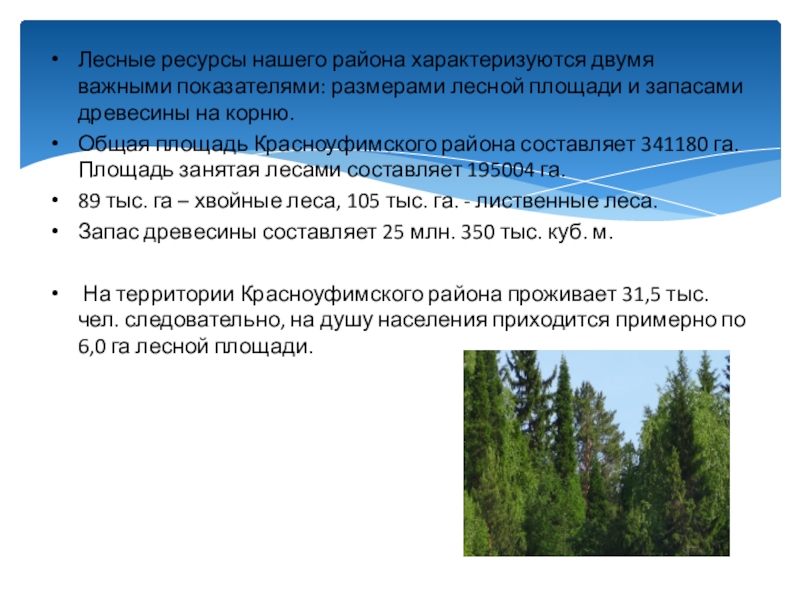 • Лесные ресурсы нашего района характеризуются двумя важными показателями: размерами лесной площади и запасами древесины на корню.

• Общая площадь Красноуфимского района составляет 341180 га. Площадь занятая лесами составляет 195004 га.

• 89 тыс. га – хвойные леса, 105 тыс. га. - лиственные леса.

• Запас древесины составляет 25 млн. 350 тыс. куб. м.

• На территории Красноуфимского района проживает 31,5 тыс. чел. следовательно, на душу населения приходится примерно по 6,0 га лесной площади.